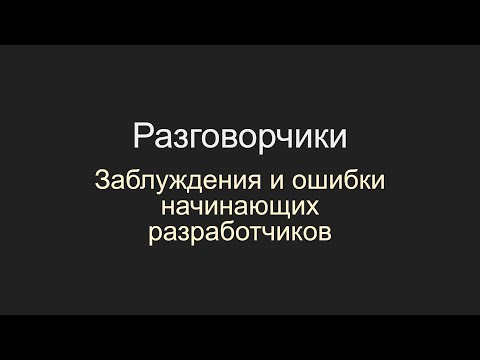 Разговорчики

Заблуждения и ошибки начинающих разработчиков